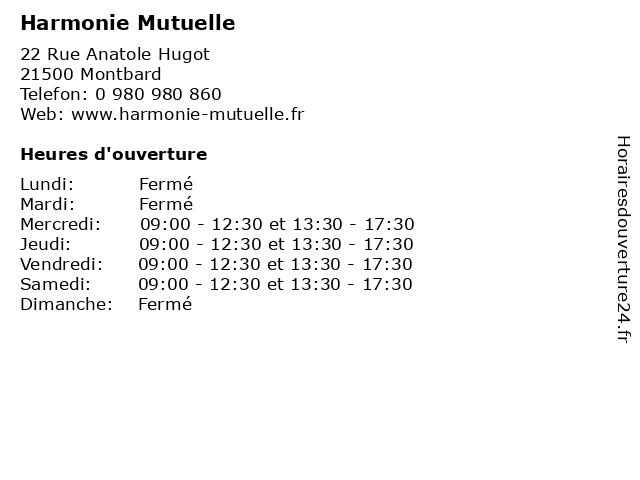 Harmonie Mutuelle

22 Rue Anatole Hugot
21500 Montbard
Telefon: 0 980 980 860
Web: www.harmonie-mutuelle.fr

Heures d'ouverture

| | |
|---|---|
| Lundi: | Fermé |
| Mardi: | Fermé |
| Mercredi: | 09:00 - 12:30 et 13:30 - 17:30 |
| Jeudi: | 09:00 - 12:30 et 13:30 - 17:30 |
| Vendredi: | 09:00 - 12:30 et 13:30 - 17:30 |
| Samedi: | 09:00 - 12:30 et 13:30 - 17:30 |
| Dimanche: | Fermé |

Horairesdouverture24.fr